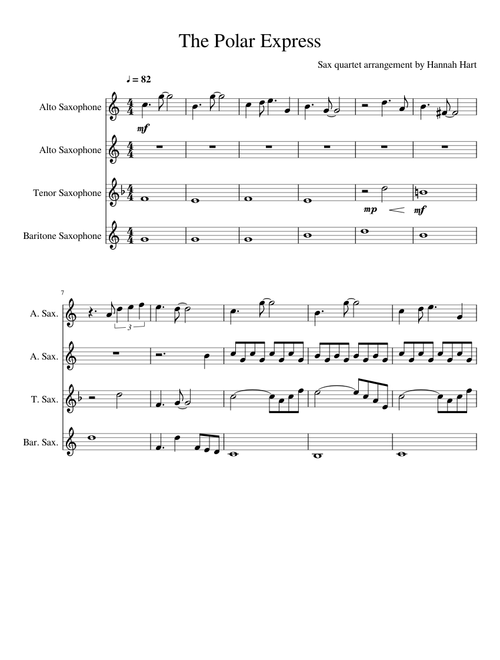 The Polar Express

Sax quartet arrangement by Hannah Hart

♩ = 82

Alto Saxophone

mf

Alto Saxophone

Tenor Saxophone

mp mf

Baritone Saxophone

7

A. Sax.

3

A. Sax.

T. Sax.

Bar. Sax.